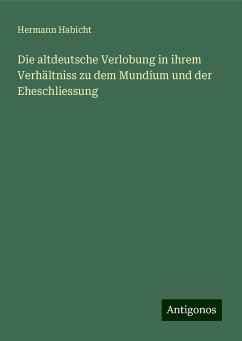 Hermann Habicht

Die altdeutsche Verlobung in ihrem Verhältniss zu dem Mundium und der Eheschliessung

Antigonos